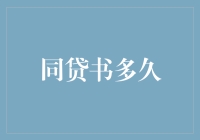 同贷书多久